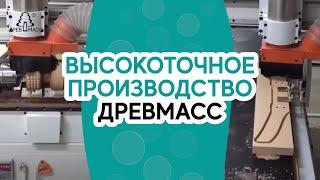 ДРЕВМАСС

ВЫСОКОТОЧНОЕ ПРОИЗВОДСТВО ДРЕВМАСС